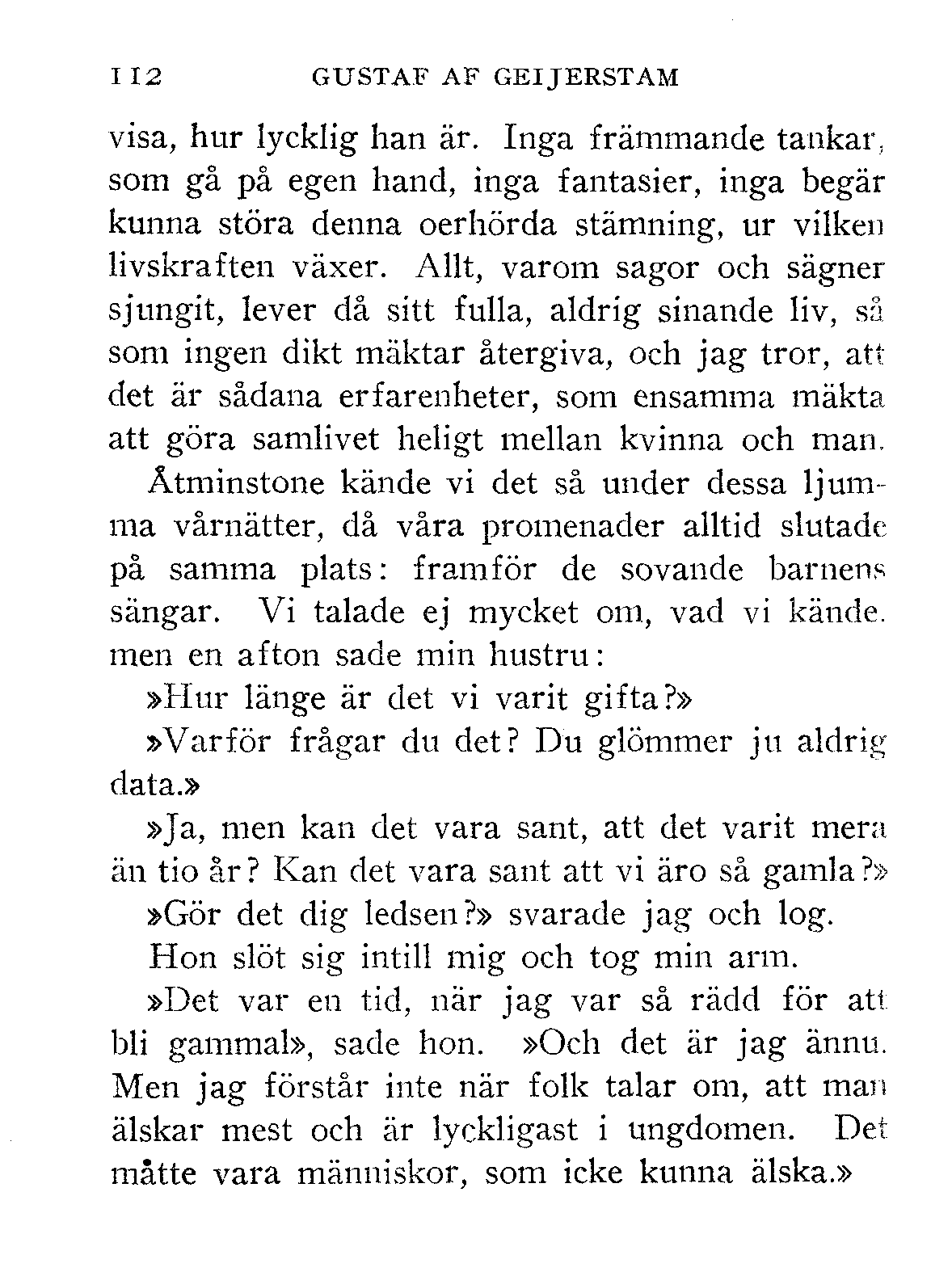 112 GUSTAF AF GEIJERSTAM

visa, hur lycklig han är. Inga främmande tankar, som gå på egen hand, inga fantasier, inga begär kunna störa denna oerhörda stämning, ur vilken livskraften växer. Allt, varom sagor och sägner sjungit, lever då sitt fulla, aldrig sinande liv, så som ingen dikt mäktar återgiva, och jag tror, att det är sådana erfarenheter, som ensamma mäkta att göra samlivet heligt mellan kvinna och man.

Åtminstone kände vi det så under dessa ljumma vårnätter, då våra promenader alltid slutade på samma plats: framför de sovande barnens sängar. Vi talade ej mycket om, vad vi kände. men en afton sade min hustru:

»Hur länge är det vi varit gifta?»

»Varför frågar du det? Du glömmer ju aldrig data.»

»Ja, men kan det vara sant, att det varit mera än tio år? Kan det vara sant att vi äro så gamla?»

»Gör det dig ledsen?» svarade jag och log.

Hon slöt sig intill mig och tog min arm.

»Det var en tid, när jag var så rädd för att bli gammal», sade hon. »Och det är jag ännu. Men jag förstår inte när folk talar om, att man älskar mest och är lyckligast i ungdomen. Det måtte vara människor, som icke kunna älska.»